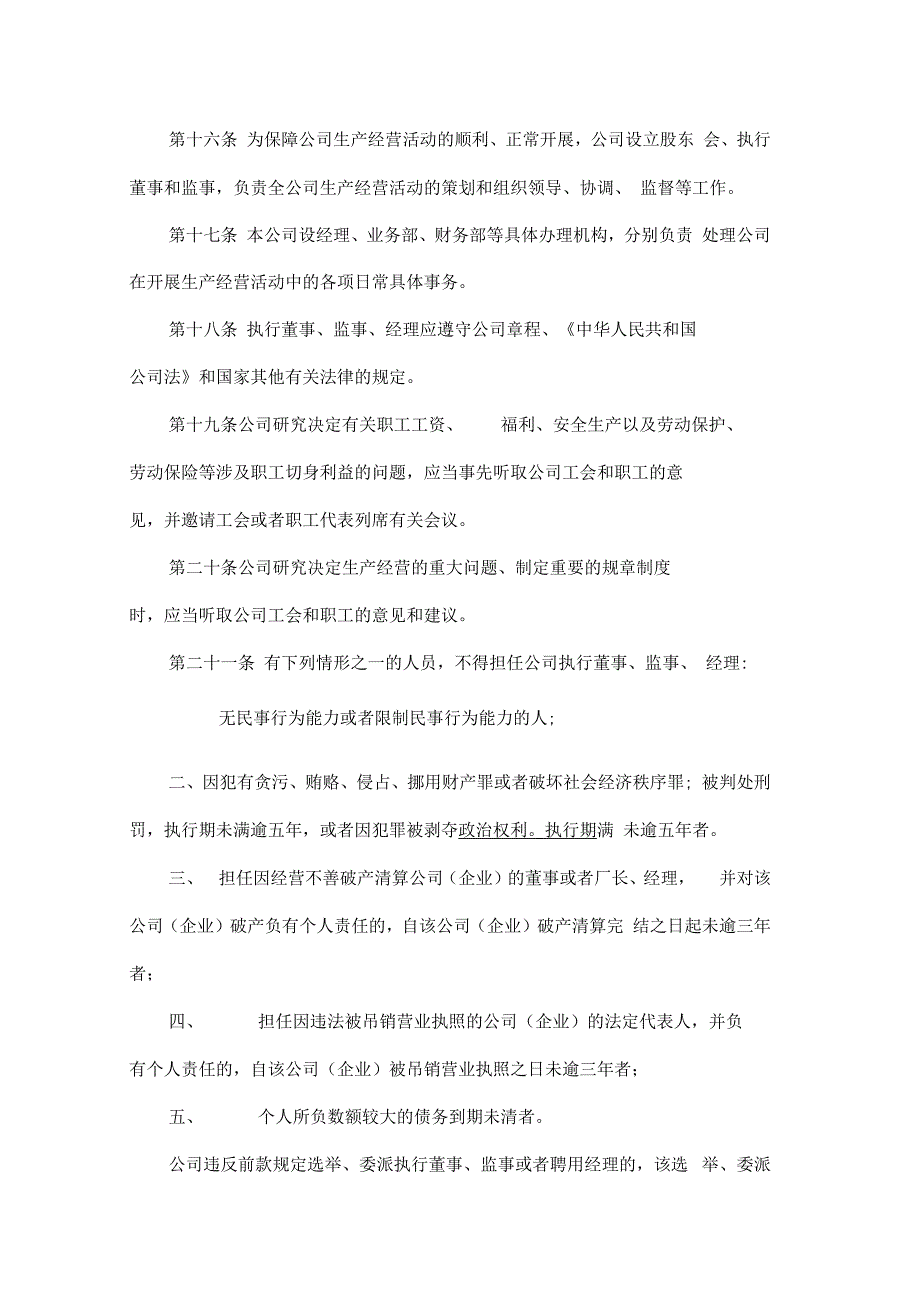 第十六条 为保障公司生产经营活动的顺利、正常开展，公司设立股东 会、执行董事和监事，负责全公司生产经营活动的策划和组织领导、协调、 监督等工作。

第十七条 本公司设经理、业务部、财务部等具体办理机构，分别负责 处理公司在开展生产经营活动中的各项日常具体事务。

第十八条 执行董事、监事、经理应遵守公司章程、《中华人民共和国公司法》和国家其他有关法律的规定。

第十九条公司研究决定有关职工工资、 福利、安全生产以及劳动保护、劳动保险等涉及职工切身利益的问题，应当事先听取公司工会和职工的意见，并邀请工会或者职工代表列席有关会议。

第二十条公司研究决定生产经营的重大问题、制定重要的规章制度时，应当听取公司工会和职工的意见和建议。

第二十一条 有下列情形之一的人员，不得担任公司执行董事、监事、 经理：

无民事行为能力或者限制民事行为能力的人；

二、因犯有贪污、贿赂、侵占、挪用财产罪或者破坏社会经济秩序罪；被判处刑罚，执行期未满逾五年，或者因犯罪被剥夺政治权利。执行期满 未逾五年者。

三、 担任因经营不善破产清算公司（企业）的董事或者厂长、经理， 并对该公司（企业）破产负有个人责任的，自该公司（企业）破产清算完 结之日起未逾三年者；

四、 担任因违法被吊销营业执照的公司（企业）的法定代表人，并负有个人责任的，自该公司（企业）被吊销营业执照之日未逾三年者；

五、 个人所负数额较大的债务到期未清者。

公司违反前款规定选举、委派执行董事、监事或者聘用经理的，该选 举、委派